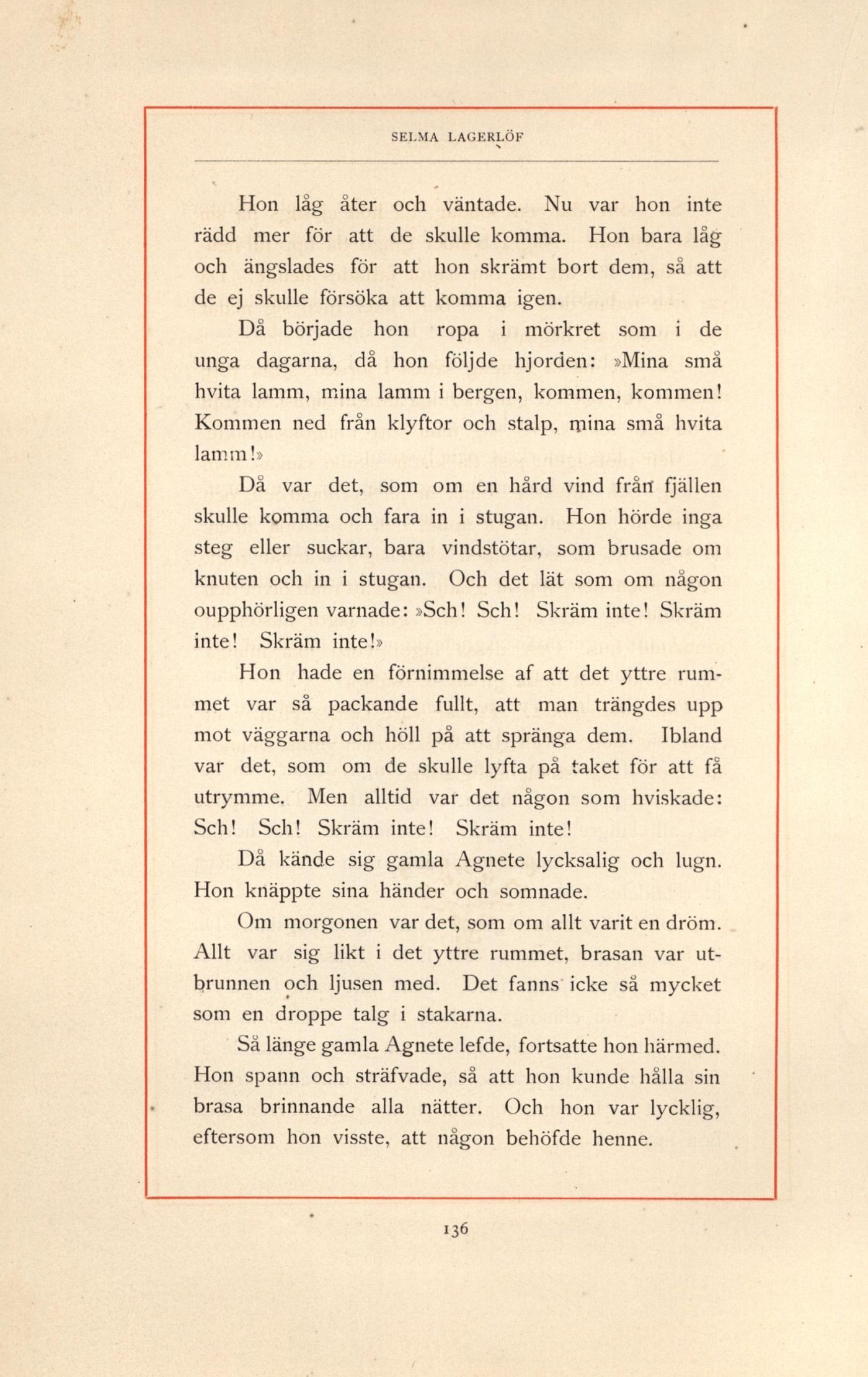 SELMA LAGERLÖF

Hon låg åter och väntade. Nu var hon inte rädd mer för att de skulle komma. Hon bara låg och ängslades för att hon skrämt bort dem, så att de ej skulle försöka att komma igen.

Då började hon ropa i mörkret som i de unga dagarna, då hon följde hjorden: »Mina små hvita lamm, mina lamm i bergen, kommen, kommen! Kommen ned från klyftor och stalp, mina små hvita lamm!»

Då var det, som om en hård vind från fjällen skulle komma och fara in i stugan. Hon hörde inga steg eller suckar, bara vindstötar, som brusade om knuten och in i stugan. Och det lät som om någon oupphörligen varnade: »Sch! Sch! Skräm inte! Skräm inte! Skräm inte!»

Hon hade en förnimmelse af att det yttre rummet var så packande fullt, att man trängdes upp mot väggarna och höll på att spränga dem. Ibland var det, som om de skulle lyfta på taket för att få utrymme. Men alltid var det någon som hviskade: Sch! Sch! Skräm inte! Skräm inte!

Då kände sig gamla Agnete lycksalig och lugn. Hon knäppte sina händer och somnade.

Om morgonen var det, som om allt varit en dröm. Allt var sig likt i det yttre rummet, brasan var utbrunnen och ljusen med. Det fanns icke så mycket som en droppe talg i stakarna.

Så länge gamla Agnete lefde, fortsatte hon härmed. Hon spann och sträfvade, så att hon kunde hålla sin brasa brinnande alla nätter. Och hon var lycklig, eftersom hon visste, att någon behöfde henne.

136